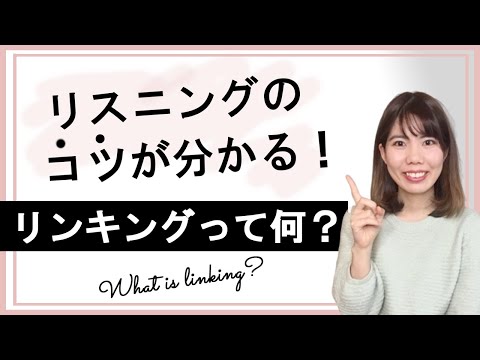 リスニングの
コツが分かる！

リンキングって何？

What is linking?